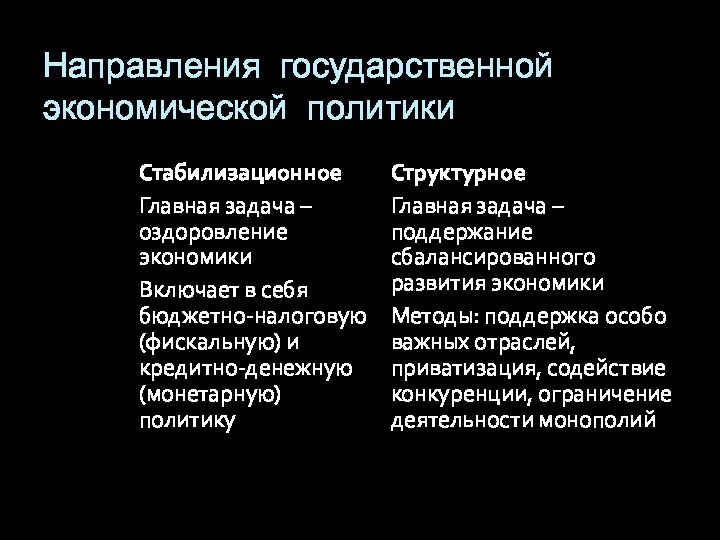 Направления государственной экономической политики

Стабилизационное

Главная задача – оздоровление экономики

Включает в себя бюджетно-налоговую (фискальную) и кредитно-денежную (монетарную) политику

Структурное

Главная задача – поддержание сбалансированного развития экономики

Методы: поддержка особо важных отраслей, приватизация, содействие конкуренции, ограничение деятельности монополий